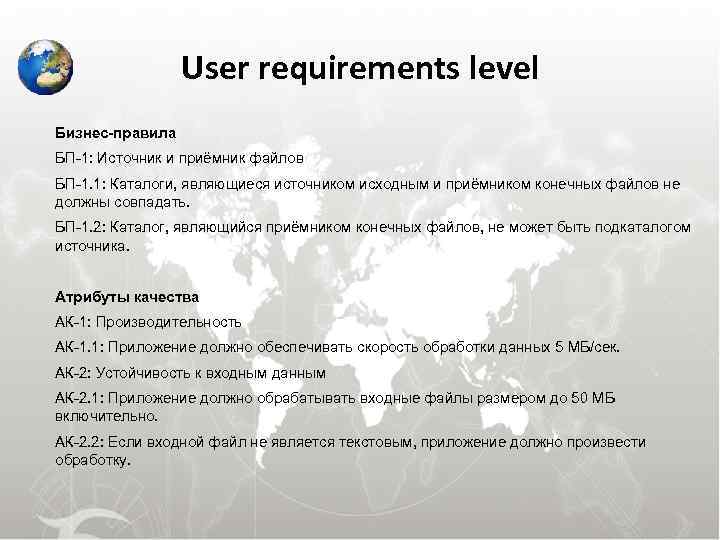 User requirements level

Бизнес-правила

БП-1: Источник и приёмник файлов

БП-1.1: Каталоги, являющиеся источником исходным и приёмником конечных файлов не должны совпадать.

БП-1.2: Каталог, являющийся приёмником конечных файлов, не может быть подкаталогом источника.

Атрибуты качества

АК-1: Производительность

АК-1.1: Приложение должно обеспечивать скорость обработки данных 5 МБ/сек.

АК-2: Устойчивость к входным данным

АК-2.1: Приложение должно обрабатывать входные файлы размером до 50 МБ включительно.

АК-2.2: Если входной файл не является текстовым, приложение должно произвести обработку.